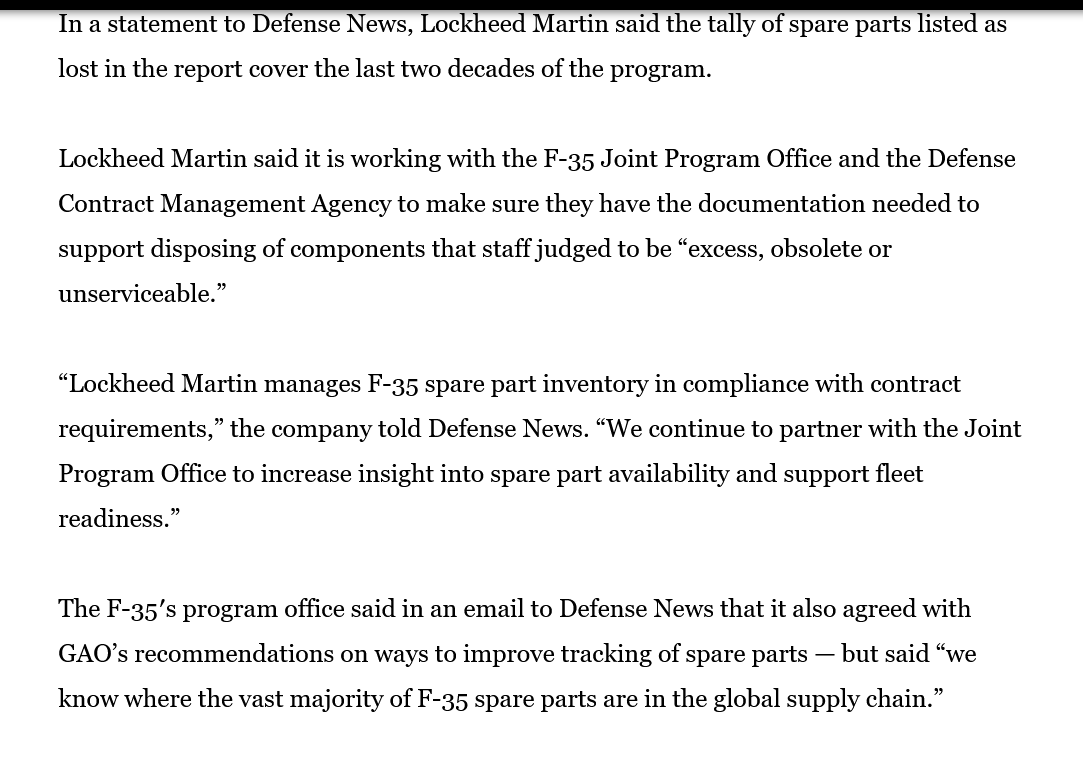 In a statement to Defense News, Lockheed Martin said the tally of spare parts listed as lost in the report cover the last two decades of the program.

Lockheed Martin said it is working with the F-35 Joint Program Office and the Defense Contract Management Agency to make sure they have the documentation needed to support disposing of components that staff judged to be “excess, obsolete or unserviceable.”

“Lockheed Martin manages F-35 spare part inventory in compliance with contract requirements,” the company told Defense News. “We continue to partner with the Joint Program Office to increase insight into spare part availability and support fleet readiness.”

The F-35′s program office said in an email to Defense News that it also agreed with GAO’s recommendations on ways to improve tracking of spare parts — but said “we know where the vast majority of F-35 spare parts are in the global supply chain.”